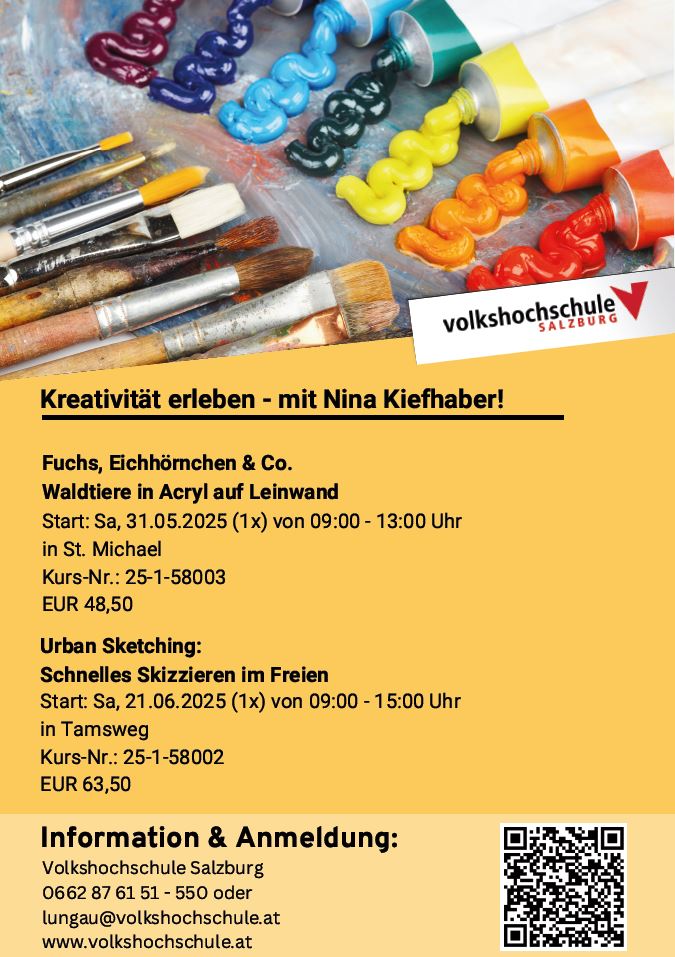 volkshochschule
SALZBURG

Kreativität erleben - mit Nina Kiefhaber!

Fuchs, Eichhörnchen & Co.
Waldtiere in Acryl auf Leinwand
Start: Sa, 31.05.2025 (1x) von 09:00 - 13:00 Uhr
in St. Michael
Kurs-Nr.: 25-1-58003
EUR 48,50

Urban Sketching:
Schnelles Skizzieren im Freien
Start: Sa, 21.06.2025 (1x) von 09:00 - 15:00 Uhr
in Tamsweg
Kurs-Nr.: 25-1-58002
EUR 63,50

Information & Anmeldung:
Volkshochschule Salzburg
0662 87 61 51 - 550 oder
lungau@volkshochschule.at
www.volkshochschule.at